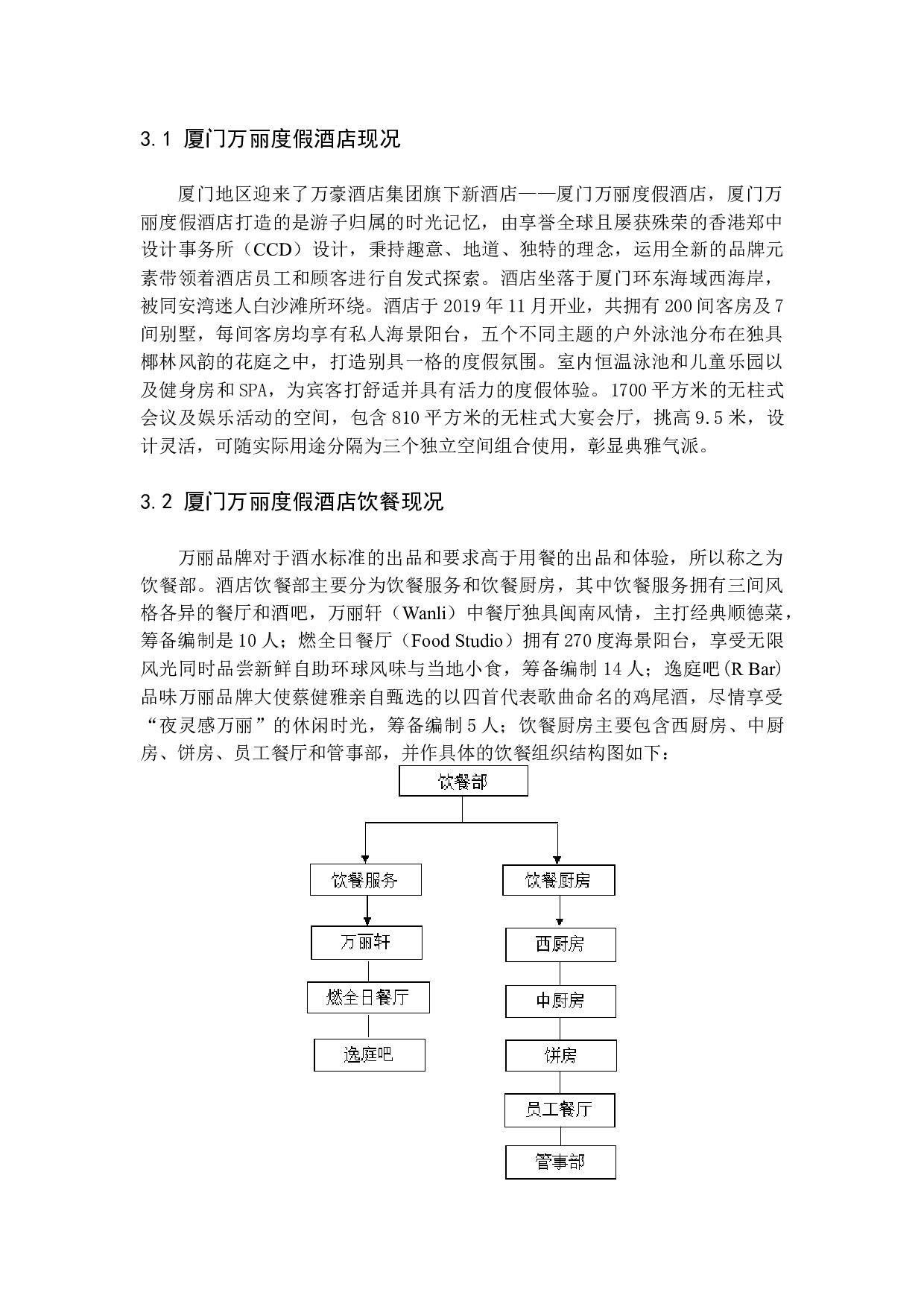 3.1 厦门万丽度假酒店现况

厦门地区迎来了万豪酒店集团旗下新酒店——厦门万丽度假酒店，厦门万丽度假酒店打造的是游子归属的时光记忆，由享誉全球且屡获殊荣的香港郑中设计事务所（CCD）设计，秉持趣意、地道、独特的理念，运用全新的品牌元素带领着酒店员工和顾客进行自发式探索。酒店坐落于厦门环东海域西海岸，被同安湾迷人白沙滩所环绕。酒店于2019年11月开业，共拥有200间客房及7间别墅，每间客房均享有私人海景阳台，五个不同主题的户外泳池分布在独具椰林风韵的花庭之中，打造别具一格的度假氛围。室内恒温泳池和儿童乐园以及健身房和SPA，为宾客打舒适并具有活力的度假体验。1700平方米的无柱式会议及娱乐活动的空间，包含810平方米的无柱式大宴会厅，挑高9.5米，设计灵活，可随实际用途分隔为三个独立空间组合使用，彰显典雅气派。

3.2 厦门万丽度假酒店饮餐现况

万丽品牌对于酒水标准的出品和要求高于用餐的出品和体验，所以称之为饮餐部。酒店饮餐部主要分为饮餐服务和饮餐厨房，其中饮餐服务拥有三间风格各异的餐厅和酒吧，万丽轩（Wanli）中餐厅独具闽南风情，主打经典顺德菜，筹备编制是10人；燃全日餐厅（Food Studio）拥有270度海景阳台，享受无限风光同时品尝新鲜自助环球风味与当地小食，筹备编制14人；逸庭吧(R Bar)品味万丽品牌大使蔡健雅亲自甄选的以四首代表歌曲命名的鸡尾酒，尽情享受“夜灵感万丽”的休闲时光，筹备编制5人；饮餐厨房主要包含西厨房、中厨房、饼房、员工餐厅和管事部，并作具体的饮餐组织结构图如下：

饮餐部

饮餐服务

万丽轩

燃全日餐厅

逸庭吧

饮餐厨房

西厨房

中厨房

饼房

员工餐厅

管事部